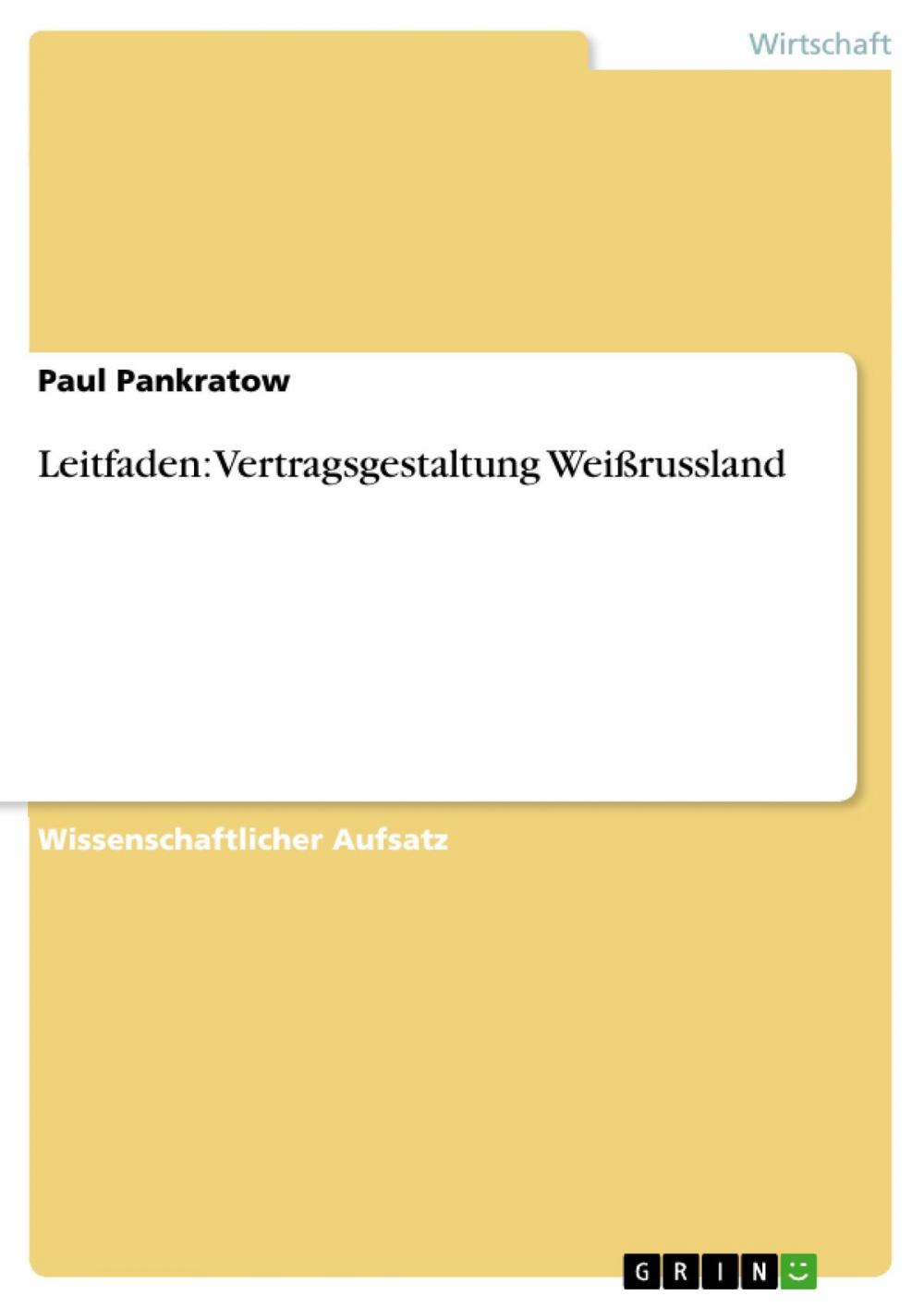 Wirtschaft

Paul Pankratow

Leitfaden: Vertragsgestaltung Weißrussland

Wissenschaftlicher Aufsatz

GRIN